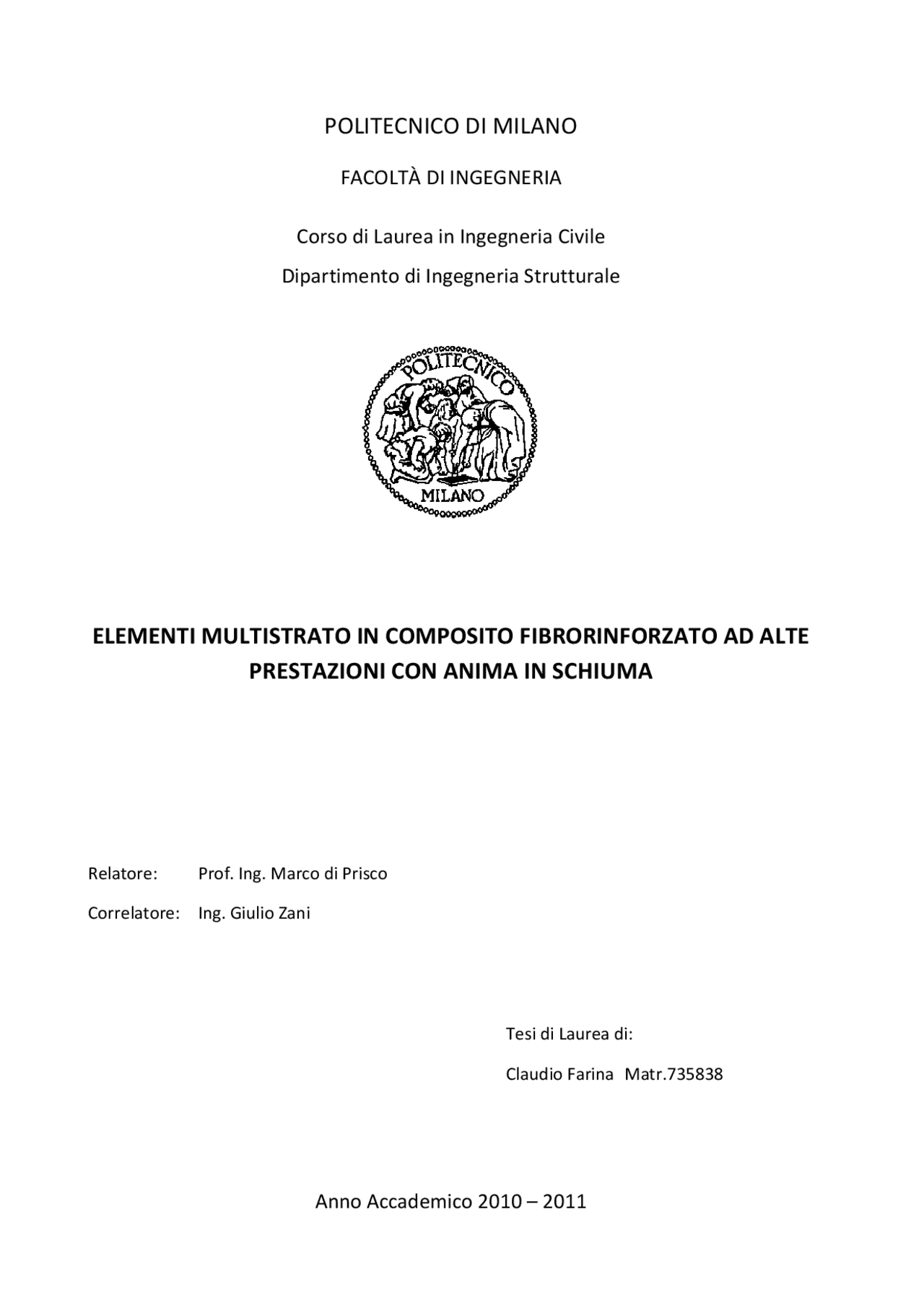 POLITECNICO DI MILANO

FACOLTÀ DI INGEGNERIA

Corso di Laurea in Ingegneria Civile

Dipartimento di Ingegneria Strutturale

POLITECNICO

MILANO

ELEMENTI MULTISTRATO IN COMPOSITO FIBRORINFORZATO AD ALTE PRESTAZIONI CON ANIMA IN SCHIUMA

Relatore: Prof. Ing. Marco di Prisco

Correlatore: Ing. Giulio Zani

Tesi di Laurea di:

Claudio Farina Matr.735838

Anno Accademico 2010 – 2011